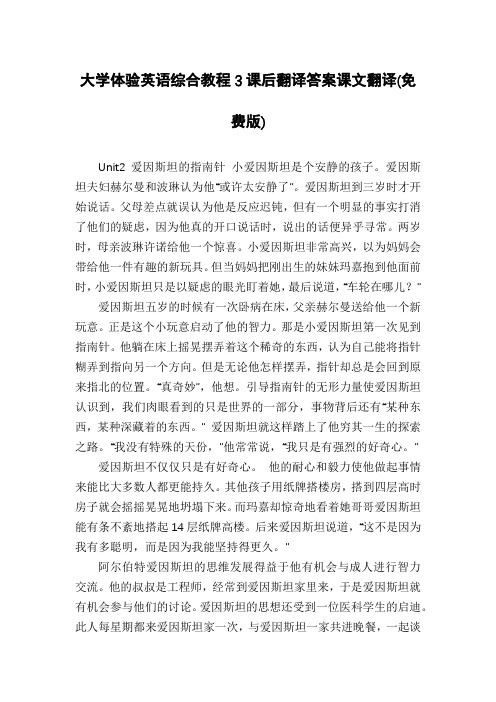 大学体验英语综合教程 3 课后翻译答案课文翻译(免费版)

Unit2 爱因斯坦的指南针 小爱因斯坦是个安静的孩子。爱因斯坦夫妇赫尔曼和波琳认为他"或许太安静了"。爱因斯坦到三岁时才开始说话。父母差点就误认为他是反应迟钝，但有一个明显的事实打消了他们的疑虑，因为他真的开口说话时，说出的话便异乎寻常。两岁时，母亲波琳许诺给他一个惊喜。小爱因斯坦非常高兴，以为妈妈会带给他一件有趣的新玩具。但当妈妈把刚出生的妹妹玛嘉抱到他面前时，小爱因斯坦只是以疑虑的眼光盯着她，最后说道，"车轮在哪儿？"

爱因斯坦五岁的时候有一次卧病在床，父亲赫尔曼送给他一个新玩意。正是这个小玩意启动了他的智力。那是小爱因斯坦第一次见到指南针。他躺在床上摇晃摆弄着这个稀奇的东西，认为自己能将指针糊弄到指向另一个方向。但是无论他怎样摆弄，指针却总是会回到原来指北的位置。"真奇妙"，他想。引导指南针的无形力量使爱因斯坦认识到，我们肉眼看到的只是世界的一部分，事物背后还有"某种东西，某种深藏着的东西。" 爱因斯坦就这样踏上了他穷其一生的探索之路。"我没有特殊的天份，"他常常说，"我只是有强烈的好奇心。"

爱因斯坦不仅仅只是有好奇心。 他的耐心和毅力使他做起事情来能比大多数人都更能持久。其他孩子用纸牌搭楼房，搭到四层高时房子就会摇摇晃晃地坍塌下来。而玛嘉却惊奇地看着她哥哥爱因斯坦能有条不紊地搭起 14 层纸牌高楼。后来爱因斯坦说道，"这不是因为我有多聪明，而是因为我能坚持得更久。"

阿尔伯特爱因斯坦的思维发展得益于他有机会与成人进行智力交流。他的叔叔是工程师，经常到爱因斯坦家里来，于是爱因斯坦就有机会参与他们的讨论。爱因斯坦的思想还受到一位医科学生的启迪。此人每星期都来爱因斯坦家一次，与爱因斯坦一家共进晚餐，一起谈